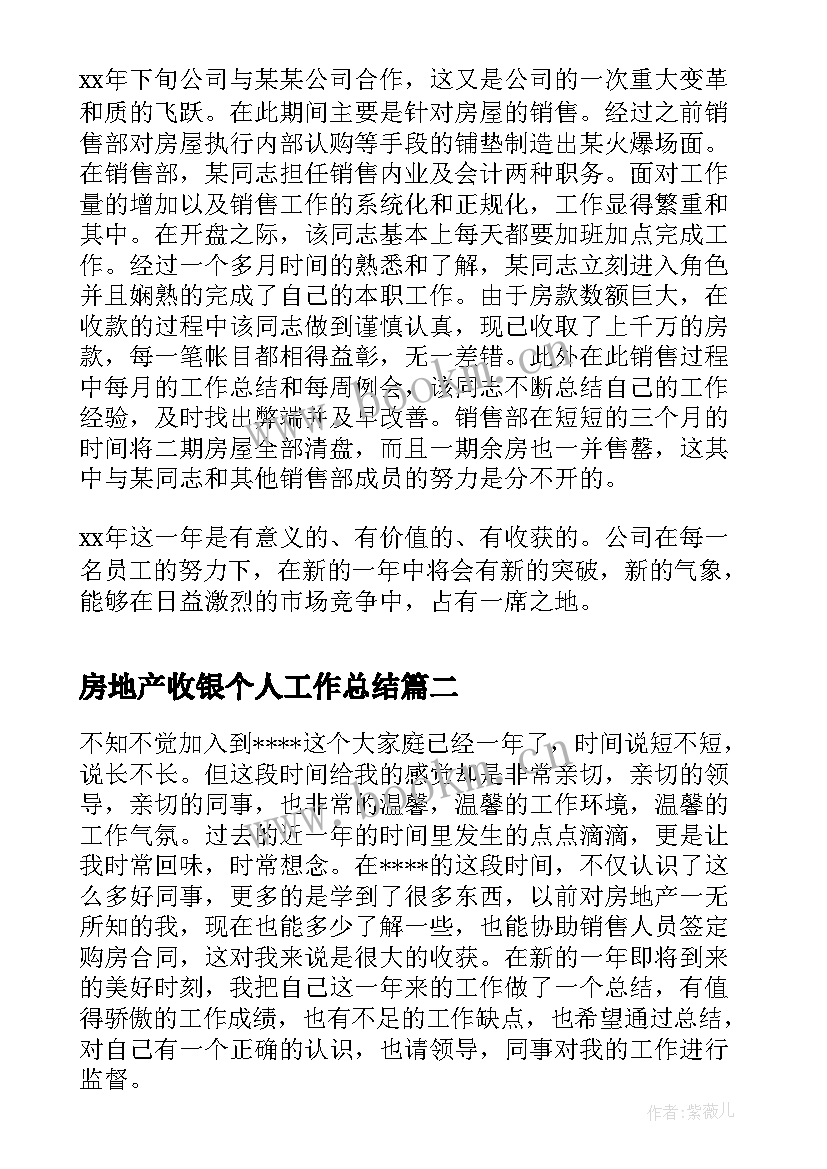 xx年下旬公司与某某公司合作，这又是公司的一次重大变革和质的飞跃。在此期间主要是针对房屋的销售。经过之前销售部对房屋执行内部认购等手段的铺垫制造出某火爆场面。在销售部，某同志担任销售内业及会计两种职务。面对工作量的增加以及销售工作的系统化和正规化，工作显得繁重和其中。在开盘之际，该同志基本上每天都要加班加点完成工作。经过一个多月时间的熟悉和了解，某同志立刻进入角色并且娴熟的完成了自己的本职工作。由于房款数额巨大，在收款的过程中该同志做到谨慎认真，现已收取了上千万的房款，每一笔帐目都相得益彰，无一差错。此外在此销售过程中每月的工作总结和每周例会，该同志不断总结自己的工作经验，及时找出弊端并及早改善。销售部在短短的三个月的时间将二期房屋全部清盘，而且一期余房也一并售罄，这其中与某同志和其他销售部成员的努力是分不开的。

xx年这一年是有意义的、有价值的、有收获的。公司在每一名员工的努力下，在新的一年中将会有新的突破，新的气象，能够在日益激烈的市场竞争中，占有一席之地。

房地产收银个人工作总结篇二

不知不觉加入到****这个大家庭已经一年了，时间说短不短，说长不长。但这段时间给我的感觉却是非常亲切，亲切的领导，亲切的同事，也非常的温馨，温馨的工作环境，温馨的工作气氛。过去的近一年的时间里发生的点点滴滴，更是让我时常回味，时常想念。在****的这段时间，不仅认识了这么多好同事，更多的是学到了很多东西，以前对房地产一无所知的我，现在也能多少了解一些，也能协助销售人员签定购房合同，这对我来说是很大的收获。在新的一年即将到来的美好时刻，我把自己这一年来的工作做了一个总结，有值得骄傲的工作成绩，也有不足的工作缺点，也希望通过总结，对自己有一个正确的认识，也请领导，同事对我的工作进行监督。

作者:紫薇儿